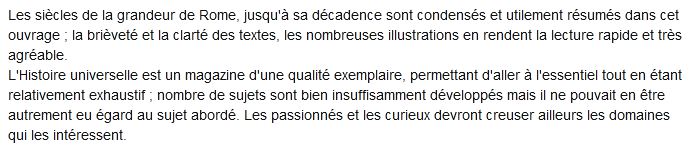 Les siècles de la grandeur de Rome, jusqu'à sa décadence sont condensés et utilement résumés dans cet ouvrage ; la brièveté et la clarté des textes, les nombreuses illustrations en rendent la lecture rapide et très agréable.
L'Histoire universelle est un magazine d'une qualité exemplaire, permettant d'aller à l'essentiel tout en étant relativement exhaustif ; nombre de sujets sont bien insuffisamment développés mais il ne pouvait en être autrement eu égard au sujet abordé. Les passionnés et les curieux devront creuser ailleurs les domaines qui les intéressent.